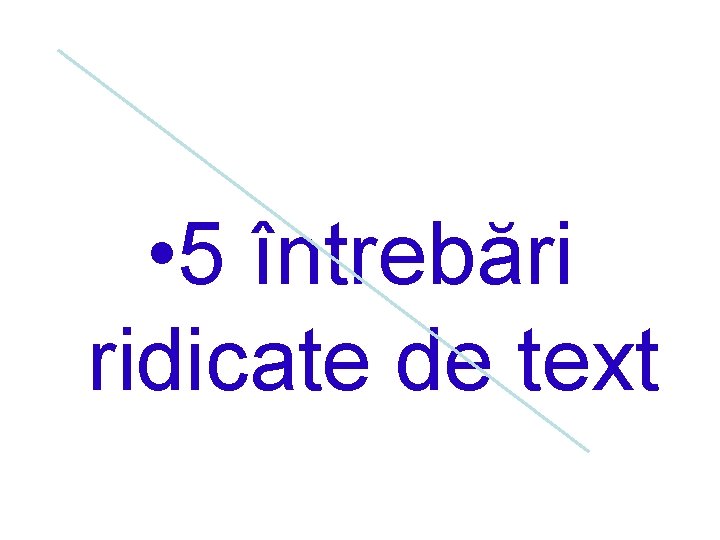 • 5 întrebări ridicate de text